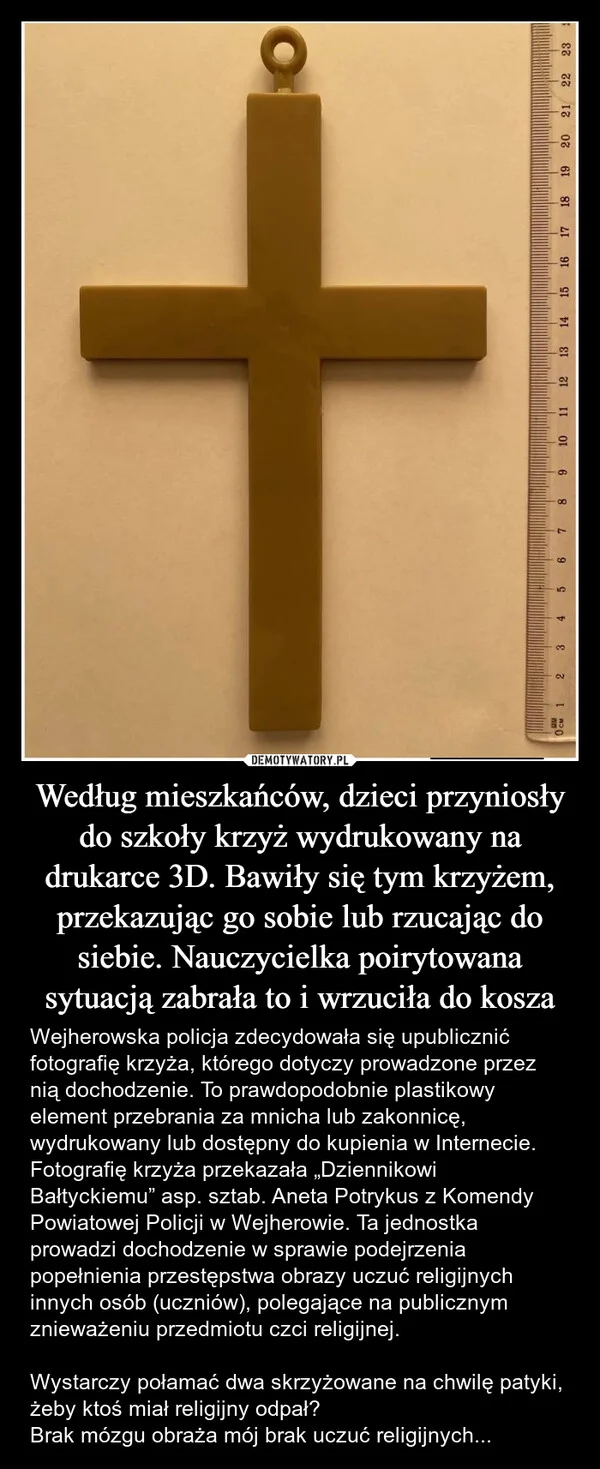 0 CM 1 2 3 4 5 6 7 8 9 10 11 12 13 14 15 16 17 18 19 20 21 22 23

DEMOTYWATORY.PL

Według mieszkańców, dzieci przyniosły do szkoły krzyż wydrukowany na drukarce 3D. Bawiły się tym krzyżem, przekazując go sobie lub rzucając do siebie. Nauczycielka poirytowana sytuacją zabrała to i wrzuciła do kosza

Wejherowska policja zdecydowała się upublicznić fotografię krzyża, którego dotyczy prowadzone przez nią dochodzenie. To prawdopodobnie plastikowy element przebrania za mnicha lub zakonnicę, wydrukowany lub dostępny do kupienia w Internecie. Fotografię krzyża przekazała „Dziennikowi Bałtyckiemu” asp. sztab. Aneta Potrykus z Komendy Powiatowej Policji w Wejherowie. Ta jednostka prowadzi dochodzenie w sprawie podejrzenia popełnienia przestępstwa obrazy uczuć religijnych innych osób (uczniów), polegające na publicznym znieważeniu przedmiotu czci religijnej.

Wystarczy połamać dwa skrzyżowane na chwilę patyki, żeby ktoś miał religijny odpał?
Brak mózgu obraża mój brak uczuć religijnych...